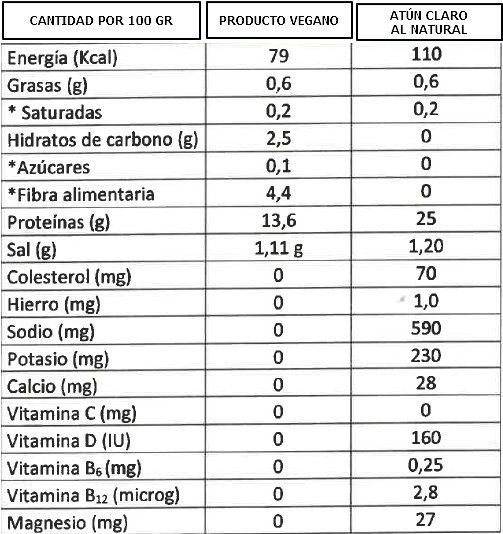 | CANTIDAD POR 100 GR | PRODUCTO VEGANO | ATÚN CLARO AL NATURAL |
|---|---|---|
| Energía (Kcal) | 79 | 110 |
| Grasas (g) | 0,6 | 0,6 |
| * Saturadas | 0,2 | 0,2 |
| Hidratos de carbono (g) | 2,5 | 0 |
| *Azúcares | 0,1 | 0 |
| *Fibra alimentaria | 4,4 | 0 |
| Proteínas (g) | 13,6 | 25 |
| Sal (g) | 1,11 g | 1,20 |
| Colesterol (mg) | 0 | 70 |
| Hierro (mg) | 0 | 1,0 |
| Sodio (mg) | 0 | 590 |
| Potasio (mg) | 0 | 230 |
| Calcio (mg) | 0 | 28 |
| Vitamina C (mg) | 0 | 0 |
| Vitamina D (IU) | 0 | 160 |
| Vitamina $B_6$ (mg) | 0 | 0,25 |
| Vitamina $B_{12}$ (microg) | 0 | 2,8 |
| Magnesio (mg) | 0 | 27 |